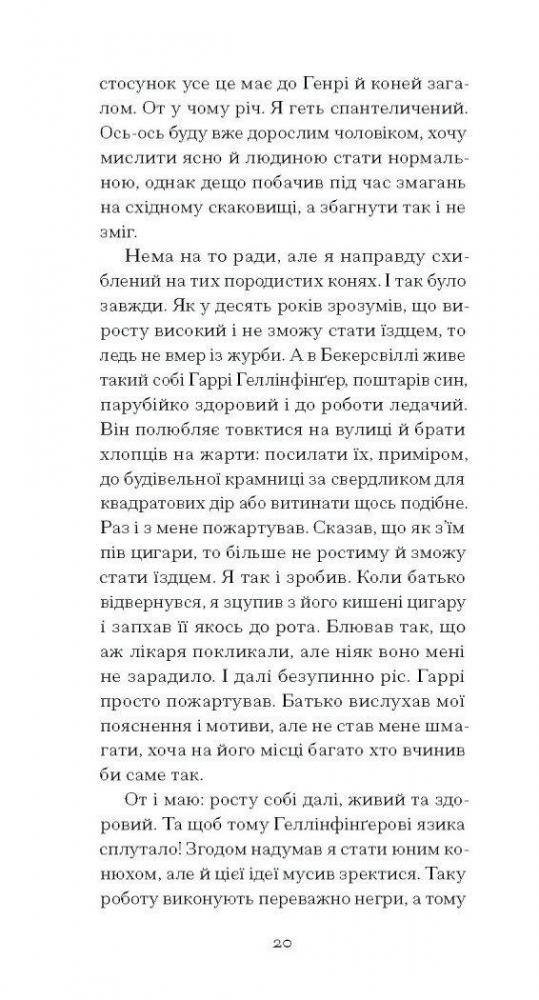 стосунок усе це має до Генрі й коней загалом. От у чому річ. Я геть спантеличений. Ось-ось буду вже дорослим чоловіком, хочу мислити ясно й людиною стати нормальною, однак дещо побачив під час змагань на східному скаковищі, а збагнути так і не зміг.

Нема на то ради, але я направду схиблений на тих породистих конях. І так було завжди. Як у десять років зрозумів, що виросту високий і не зможу стати їздцем, то ледь не вмер із журби. А в Бекерсвіллі живе такий собі Гаррі Геллінфінґер, поштарів син, парубійко здоровий і до роботи ледачий. Він полюбляє товктися на вулиці й брати хлопців на жарти: посилати їх, приміром, до будівельної крамниці за свердликом для квадратових дір або витинати щось подібне. Раз і з мене пожартував. Сказав, що як з'їм пів цигари, то більше не ростиму й зможу стати їздцем. Я так і зробив. Коли батько відвернувся, я зцупив з його кишені цигару і запхав її якось до рота. Блював так, що аж лікаря покликали, але ніяк воно мені не зарадило. І далі безупинно ріс. Гаррі просто пожартував. Батько вислухав мої пояснення і мотиви, але не став мене шмагати, хоча на його місці багато хто вчинив би саме так.

От і маю: росту собі далі, живий та здоровий. Та щоб тому Геллінфінґерові язика сплутало! Згодом надумав я стати юним конюхом, але й цієї ідеї мусив зректися. Таку роботу виконують переважно негри, а тому

20